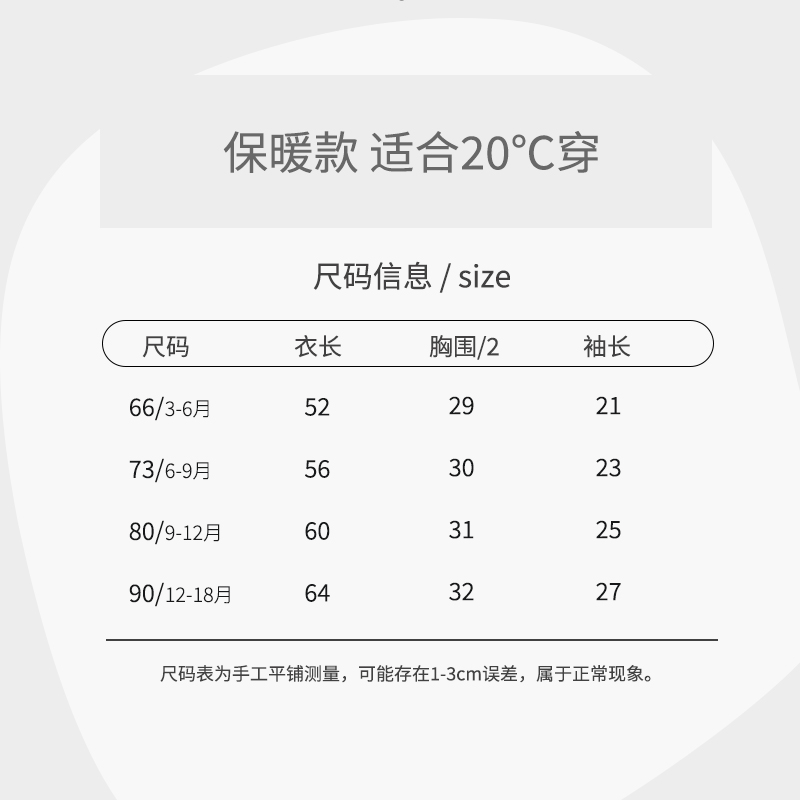 保暖款 适合20°C穿

尺码信息 / size

| 尺码 | 衣长 | 胸围/2 | 袖长 |
|---|---|---|---|
| 66/3-6月 | 52 | 29 | 21 |
| 73/6-9月 | 56 | 30 | 23 |
| 80/9-12月 | 60 | 31 | 25 |
| 90/12-18月 | 64 | 32 | 27 |

尺码表为手工平铺测量，可能存在1-3cm误差，属于正常现象。